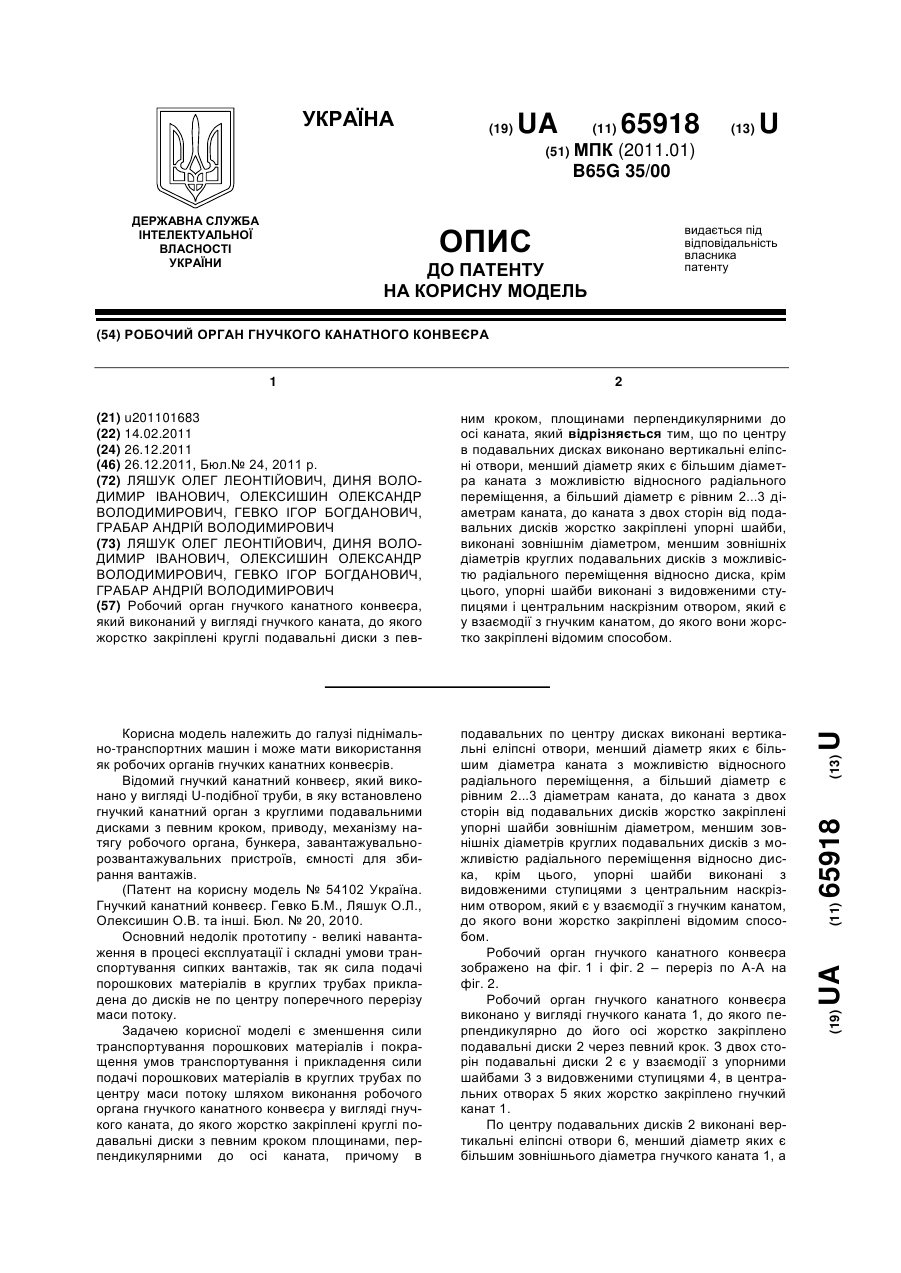 УКРАЇНА

(19) UA (11) 65918 (13) U

(51) МПК (2011.01)
B65G 35/00

ДЕРЖАВНА СЛУЖБА ІНТЕЛЕКТУАЛЬНОЇ ВЛАСНОСТІ УКРАЇНИ

ОПИС
ДО ПАТЕНТУ
НА КОРИСНУ МОДЕЛЬ

видається під відповідальність власника патенту

(54) РОБОЧИЙ ОРГАН ГНУЧКОГО КАНАТНОГО КОНВЕЄРА

1

(21) u201101683
(22) 14.02.2011
(24) 26.12.2011
(46) 26.12.2011, Бюл.№ 24, 2011 р.
(72) ЛЯШУК ОЛЕГ ЛЕОНТІЙОВИЧ, ДИНЯ ВОЛОДИМИР ІВАНОВИЧ, ОЛЕКСИШИН ОЛЕКСАНДР ВОЛОДИМИРОВИЧ, ГЕВКО ІГОР БОГДАНОВИЧ, ГРАБАР АНДРІЙ ВОЛОДИМИРОВИЧ
(73) ЛЯШУК ОЛЕГ ЛЕОНТІЙОВИЧ, ДИНЯ ВОЛОДИМИР ІВАНОВИЧ, ОЛЕКСИШИН ОЛЕКСАНДР ВОЛОДИМИРОВИЧ, ГЕВКО ІГОР БОГДАНОВИЧ, ГРАБАР АНДРІЙ ВОЛОДИМИРОВИЧ
(57) Робочий орган гнучкого канатного конвеєра, який виконаний у вигляді гнучкого каната, до якого жорстко закріплені круглі подавальні диски з пев-

2

ним кроком, площинами перпендикулярними до осі каната, який відрізняється тим, що по центру в подавальних дисках виконано вертикальні еліпсні отвори, менший діаметр яких є більшим діаметра каната з можливістю відносного радіального переміщення, а більший діаметр є рівним 2...3 діаметрам каната, до каната з двох сторін від подавальних дисків жорстко закріплені упорні шайби, виконані зовнішнім діаметром, меншим зовнішніх діаметрів круглих подавальних дисків з можливістю радіального переміщення відносно диска, крім цього, упорні шайби виконані з видовженими ступицями і центральним наскрізним отвором, який є у взаємодії з гнучким канатом, до якого вони жорстко закріплені відомим способом.

Корисна модель належить до галузі піднімально-транспортних машин і може мати використання як робочих органів гнучких канатних конвеєрів.

Відомий гнучкий канатний конвеєр, який виконано у вигляді U-подібної труби, в яку встановлено гнучкий канатний орган з круглими подавальними дисками з певним кроком, приводу, механізму натягу робочого органа, бункера, завантажувально-розвантажувальних пристроїв, ємності для збирання вантажів.

(Патент на корисну модель № 54102 Україна. Гнучкий канатний конвеєр. Гевко Б.М., Ляшук О.Л., Олексишин О.В. та інші. Бюл. № 20, 2010.

Основний недолік прототипу - великі навантаження в процесі експлуатації і складні умови транспортування сипких вантажів, так як сила подачі порошкових матеріалів в круглих трубах прикладена до дисків не по центру поперечного перерізу маси потоку.

Задачею корисної моделі є зменшення сили транспортування порошкових матеріалів і покращення умов транспортування і прикладення сили подачі порошкових матеріалів в круглих трубах по центру маси потоку шляхом виконання робочого органа гнучкого канатного конвеєра у вигляді гнучкого каната, до якого жорстко закріплені круглі подавальні диски з певним кроком площинами, перпендикулярними до осі каната, причому в подавальних по центру дисках виконані вертикальні еліпсні отвори, менший діаметр яких є більшим діаметра каната з можливістю відносного радіального переміщення, а більший діаметр є рівним 2...3 діаметрам каната, до каната з двох сторін від подавальних дисків жорстко закріплені упорні шайби зовнішнім діаметром, меншим зовнішніх діаметрів круглих подавальних дисків з можливістю радіального переміщення відносно диска, крім цього, упорні шайби виконані з видовженими ступицями з центральним наскрізним отвором, який є у взаємодії з гнучким канатом, до якого вони жорстко закріплені відомим способом.

Робочий орган гнучкого канатного конвеєра зображено на фіг. 1 і фіг. 2 – переріз по А-А на фіг. 2.

Робочий орган гнучкого канатного конвеєра виконано у вигляді гнучкого каната 1, до якого перпендикулярно до його осі жорстко закріплено подавальні диски 2 через певний крок. З двох сторін подавальні диски 2 є у взаємодії з упорними шайбами 3 з видовженими ступицями 4, в центральних отворах 5 яких жорстко закріплено гнучкий канат 1.

По центру подавальних дисків 2 виконані вертикальні еліпсні отвори 6, менший діаметр яких є більшим зовнішнього діаметра гнучкого каната 1, а

(19) UA (11) 65918 (13) U